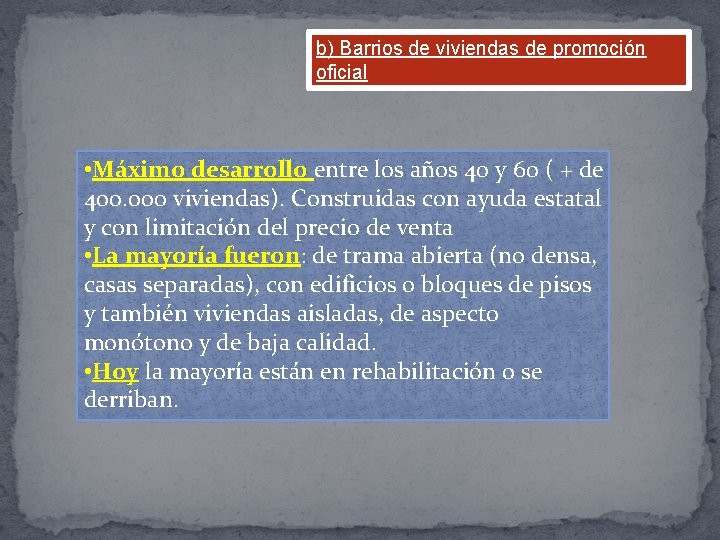 b) Barrios de viviendas de promoción oficial

•Máximo desarrollo entre los años 40 y 60 ( + de 400.000 viviendas). Construidas con ayuda estatal y con limitación del precio de venta
•La mayoría fueron: de trama abierta (no densa, casas separadas), con edificios o bloques de pisos y también viviendas aisladas, de aspecto monótono y de baja calidad.
•Hoy la mayoría están en rehabilitación o se derriban.